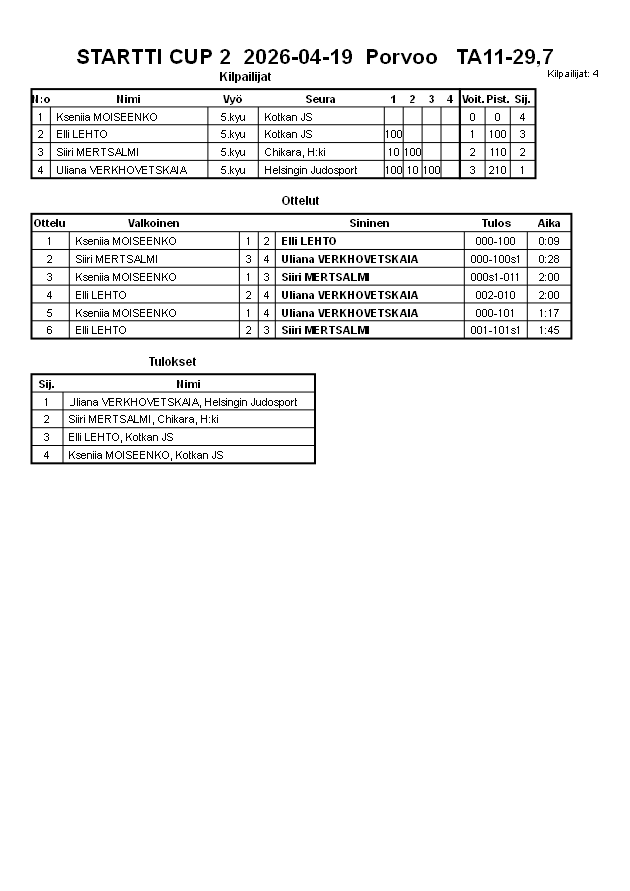 STARTTI CUP 2 2026-04-19 Porvoo TA11-29,7

Kilpailijat

Kilpailijat: 4

| N:o | Nimi | Vyö | Seura | 1 | 2 | 3 | 4 | Voit. | Pist. | Sij. |
|---|---|---|---|---|---|---|---|---|---|---|
| 1 | Kseniia MOISEENKO | 5.kyu | Kotkan JS | | | | | 0 | 0 | 4 |
| 2 | Elli LEHTO | 5.kyu | Kotkan JS | 100 | | | | 1 | 100 | 3 |
| 3 | Siiri MERTSALMI | 5.kyu | Chikara, H:ki | 10 | 100 | | | 2 | 110 | 2 |
| 4 | Uliana VERKHOVETSKAIA | 5.kyu | Helsingin Judosport | 100 | 10 | 100 | | 3 | 210 | 1 |

Ottelut

| Ottelu | Valkoinen | | | Sininen | Tulos | Aika |
|---|---|---|---|---|---|---|
| 1 | Kseniia MOISEENKO | 1 | 2 | Elli LEHTO | 000-100 | 0:09 |
| 2 | Siiri MERTSALMI | 3 | 4 | Uliana VERKHOVETSKAIA | 000-100s1 | 0:28 |
| 3 | Kseniia MOISEENKO | 1 | 3 | Siiri MERTSALMI | 000s1-011 | 2:00 |
| 4 | Elli LEHTO | 2 | 4 | Uliana VERKHOVETSKAIA | 002-010 | 2:00 |
| 5 | Kseniia MOISEENKO | 1 | 4 | Uliana VERKHOVETSKAIA | 000-101 | 1:17 |
| 6 | Elli LEHTO | 2 | 3 | Siiri MERTSALMI | 001-101s1 | 1:45 |

Tulokset

| Sij. | Nimi |
|---|---|
| 1 | Jliana VERKHOVETSKAIA, Helsingin Judosport |
| 2 | Siiri MERTSALMI, Chikara, H:ki |
| 3 | Elli LEHTO, Kotkan JS |
| 4 | Kseniia MOISEENKO, Kotkan JS |